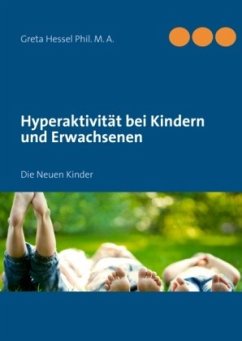 Greta Hessel Phil. M. A.

Hyperaktivität bei Kindern und Erwachsenen

Die Neuen Kinder